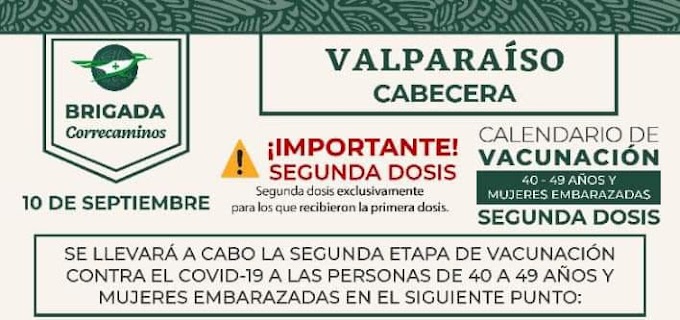 BRIGADA
Correcaminos

10 DE SEPTIEMBRE

VALPARAÍSO
CABECERA

¡IMPORTANTE!
SEGUNDA DOSIS
Segunda dosis exclusivamente para los que recibieron la primera dosis.

CALENDARIO DE
VACUNACIÓN
40 - 49 AÑOS Y MUJERES EMBARAZADAS
SEGUNDA DOSIS

SE LLEVARÁ A CABO LA SEGUNDA ETAPA DE VACUNACIÓN CONTRA EL COVID-19 A LAS PERSONAS DE 40 A 49 AÑOS Y MUJERES EMBARAZADAS EN EL SIGUIENTE PUNTO: